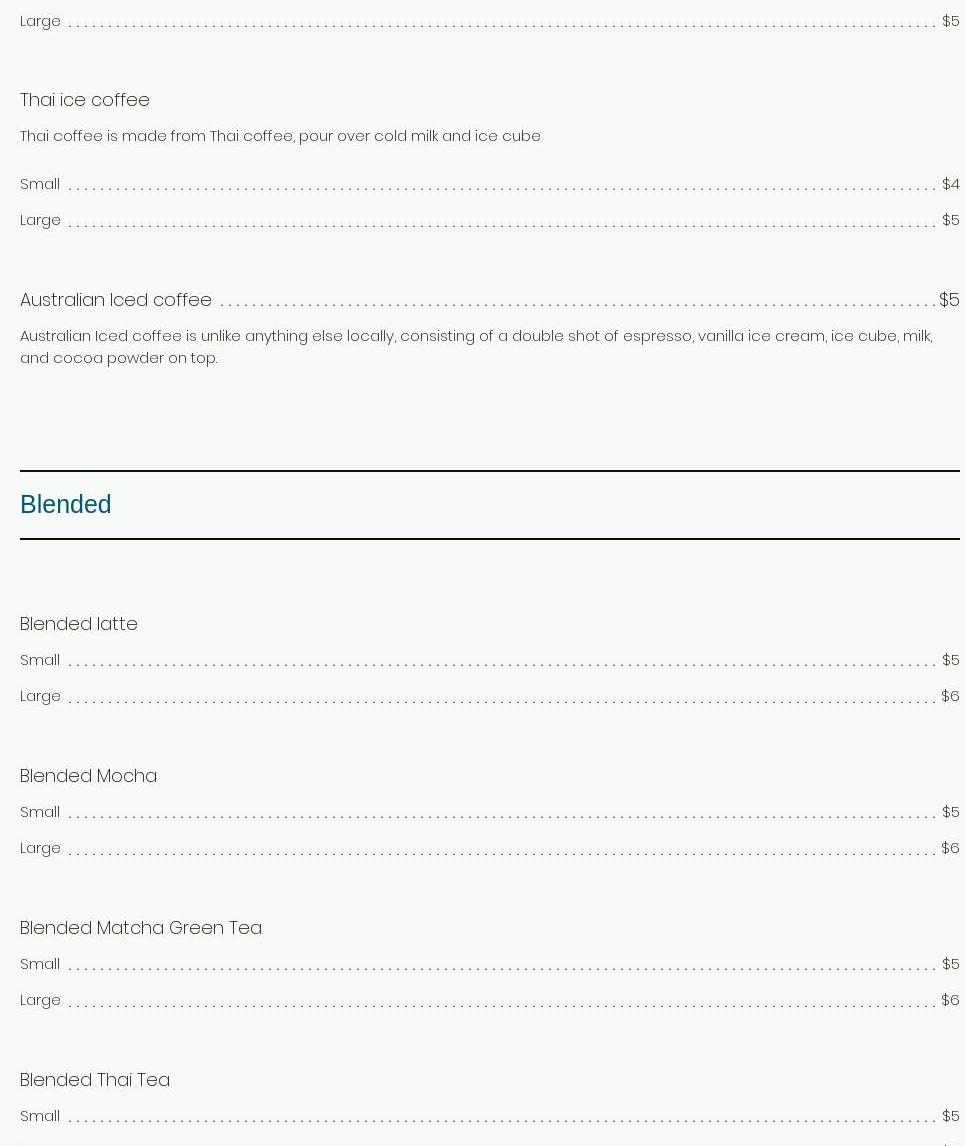 Large $5

Thai ice coffee

Thai coffee is made from Thai coffee, pour over cold milk and ice cube

Small $4

Large $5

Australian Iced coffee $5

Australian Iced coffee is unlike anything else locally, consisting of a double shot of espresso, vanilla ice cream, ice cube, milk, and cocoa powder on top.

Blended

Blended latte

Small $5

Large $6

Blended Mocha

Small $5

Large $6

Blended Matcha Green Tea

Small $5

Large $6

Blended Thai Tea

Small $5